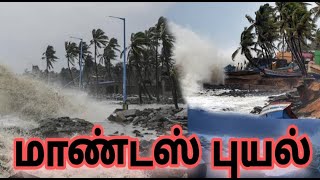 மாண்டஸ் புயல்